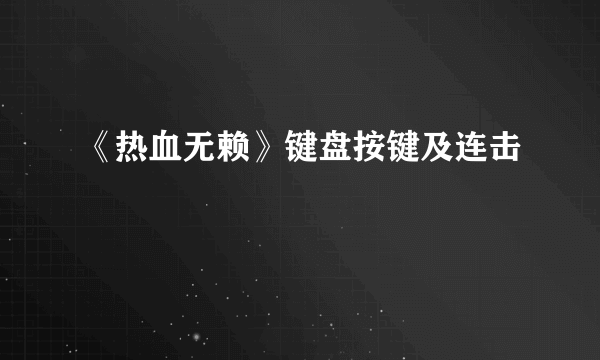 《热血无赖》键盘按键及连击